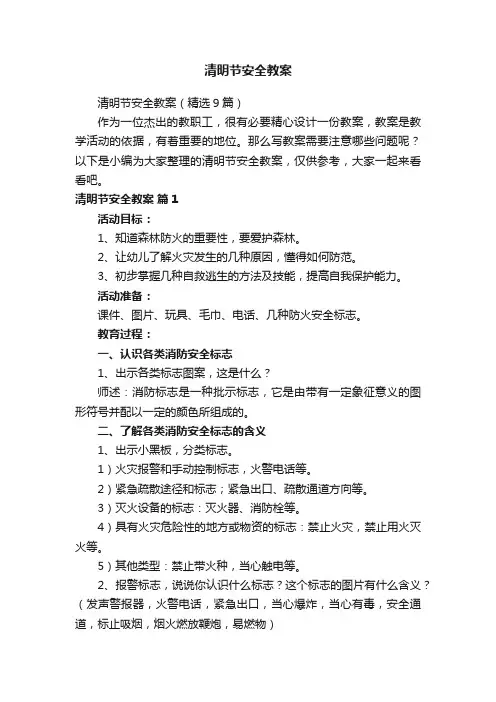 清明节安全教案

清明节安全教案（精选9篇）

作为一位杰出的教职工，很有必要精心设计一份教案，教案是教学活动的依据，有着重要的地位。那么写教案需要注意哪些问题呢？以下是小编为大家整理的清明节安全教案，仅供参考，大家一起来看看吧。

清明节安全教案 篇1

活动目标：

1、知道森林防火的重要性，要爱护森林。

2、让幼儿了解火灾发生的几种原因，懂得如何防范。

3、初步掌握几种自救逃生的方法及技能，提高自我保护能力。

活动准备：

课件、图片、玩具、毛巾、电话、几种防火安全标志。

教育过程：

一、认识各类消防安全标志

1、出示各类标志图案，这是什么？

师述：消防标志是一种批示标志，它是由带有一定象征意义的图形符号并配以一定的颜色所组成的。

二、了解各类消防安全标志的含义

1、出示小黑板，分类标志。

1）火灾报警和手动控制标志，火警电话等。

2）紧急疏散途径和标志；紧急出口、疏散通道方向等。

3）灭火设备的标志：灭火器、消防栓等。

4）具有火灾危险性的地方或物资的标志：禁止火灾，禁止用火灭火等。

5）其他类型：禁止带火种，当心触电等。

2、报警标志，说说你认识什么标志？这个标志的图片有什么含义？（发声警报器，火警电话，紧急出口，当心爆炸，当心有毒，安全通道，标止吸烟，烟火燃放鞭炮，易燃物）